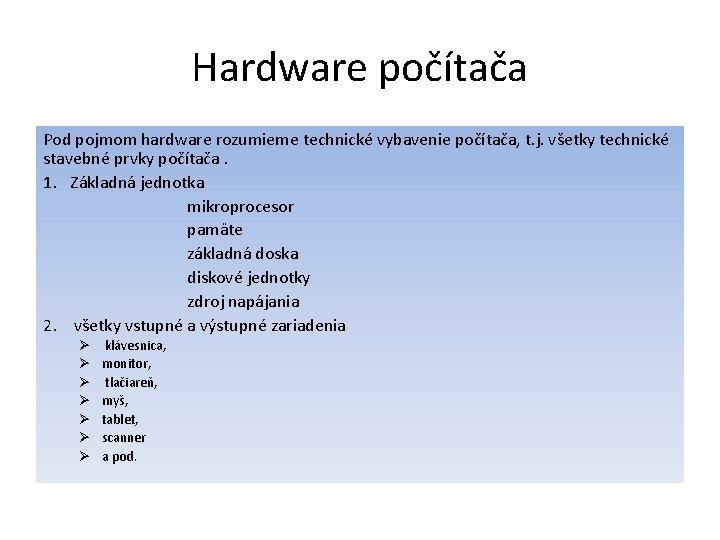 Hardware počítača

Pod pojmom hardware rozumieme technické vybavenie počítača, t.j. všetky technické stavebné prvky počítača .

1. Základná jednotka

mikroprocesor
pamäte
základná doska
diskové jednotky
zdroj napájania

2. všetky vstupné a výstupné zariadenia

➢ klávesnica,
➢ monitor,
➢ tlačiareň,
➢ myš,
➢ tablet,
➢ scanner
➢ a pod.